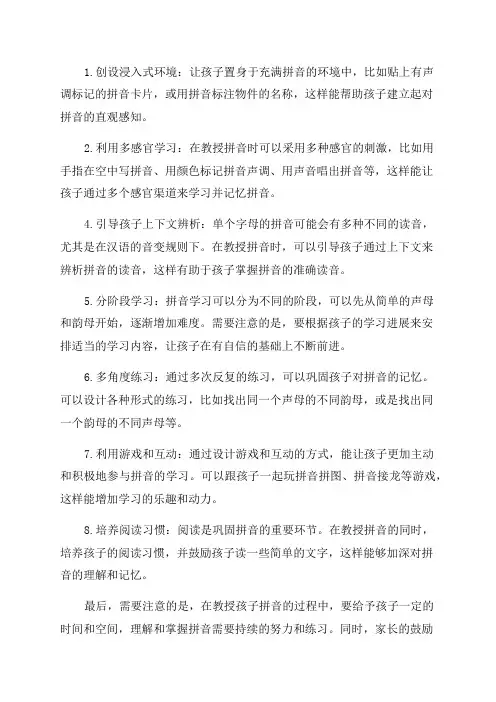 1.创设浸入式环境：让孩子置身于充满拼音的环境中，比如贴上有声调标记的拼音卡片，或用拼音标注物件的名称，这样能帮助孩子建立起对拼音的直观感知。

2.利用多感官学习：在教授拼音时可以采用多种感官的刺激，比如用手指在空中写拼音、用颜色标记拼音声调、用声音唱出拼音等，这样能让孩子通过多个感官渠道来学习并记忆拼音。

4.引导孩子上下文辨析：单个字母的拼音可能会有多种不同的读音，尤其是在汉语的音变规则下。在教授拼音时，可以引导孩子通过上下文来辨析拼音的读音，这样有助于孩子掌握拼音的准确读音。

5.分阶段学习：拼音学习可以分为不同的阶段，可以先从简单的声母和韵母开始，逐渐增加难度。需要注意的是，要根据孩子的学习进展来安排适当的学习内容，让孩子在有自信的基础上不断前进。

6.多角度练习：通过多次反复的练习，可以巩固孩子对拼音的记忆。可以设计各种形式的练习，比如找出同一个声母的不同韵母，或是找出同一个韵母的不同声母等。

7.利用游戏和互动：通过设计游戏和互动的方式，能让孩子更加主动和积极地参与拼音的学习。可以跟孩子一起玩拼音拼图、拼音接龙等游戏，这样能增加学习的乐趣和动力。

8.培养阅读习惯：阅读是巩固拼音的重要环节。在教授拼音的同时，培养孩子的阅读习惯，并鼓励孩子读一些简单的文字，这样能够加深对拼音的理解和记忆。

最后，需要注意的是，在教授孩子拼音的过程中，要给予孩子一定的时间和空间，理解和掌握拼音需要持续的努力和练习。同时，家长的鼓励